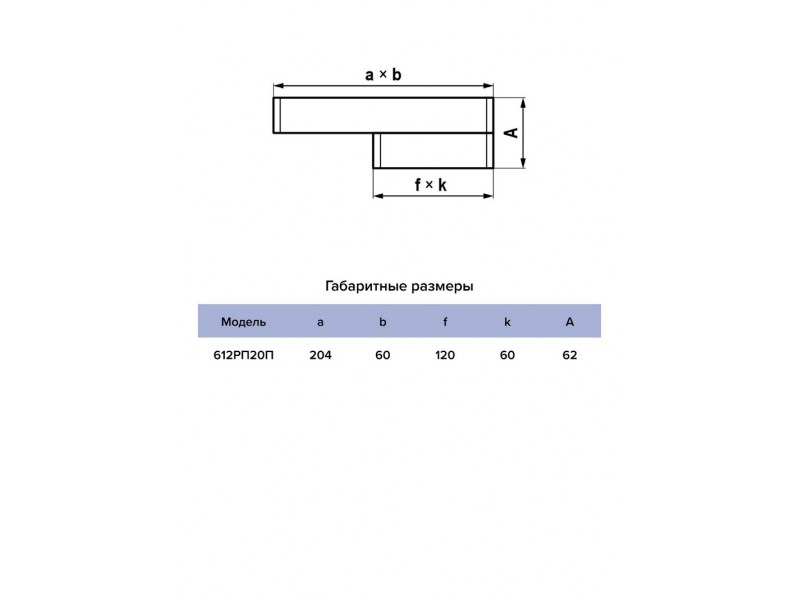 a × b

A

f × k

Габаритные размеры

| Модель | a | b | f | k | A |
|---|---|---|---|---|---|
| 612РП20П | 204 | 60 | 120 | 60 | 62 |